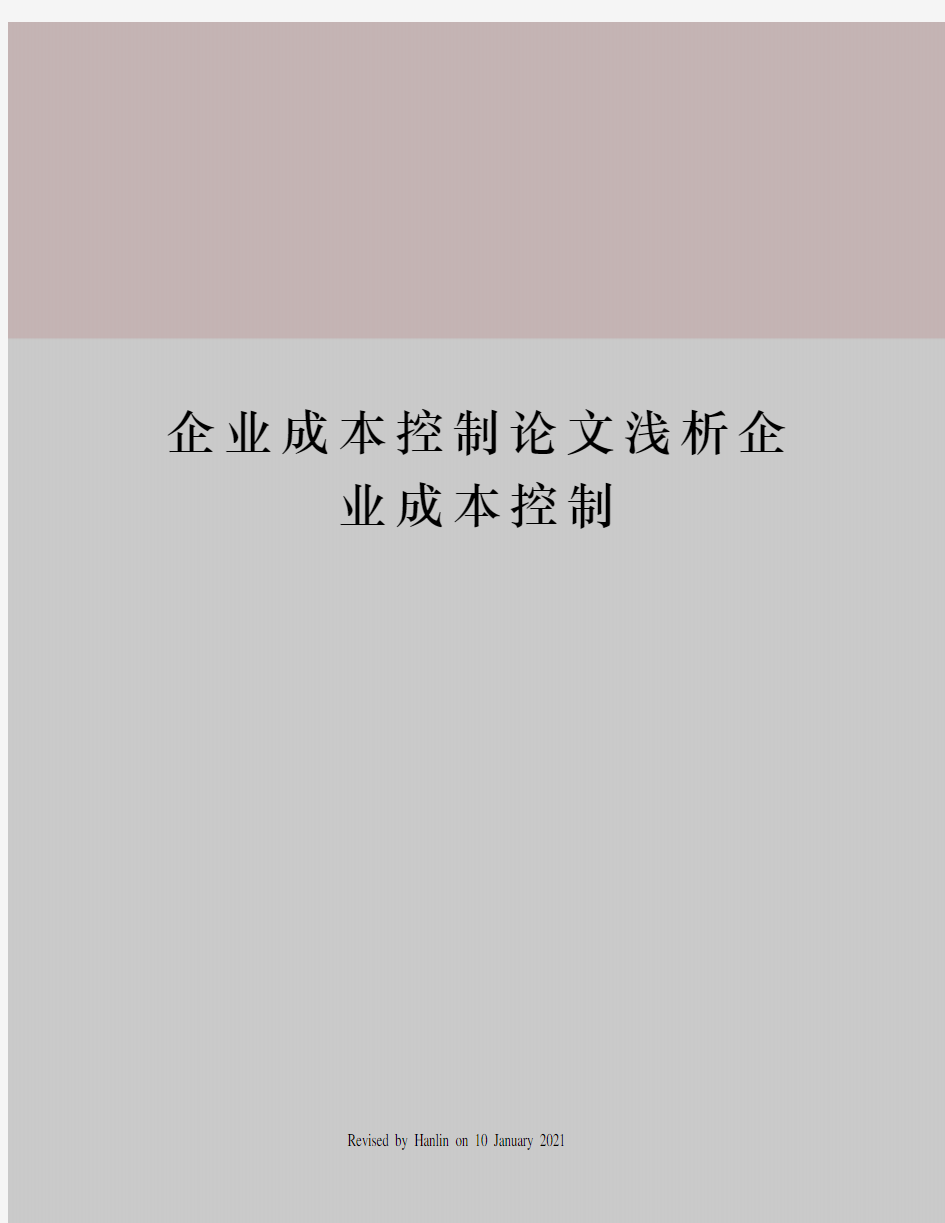 企业成本控制论文浅析企业成本控制

Revised by Hanlin on 10 January 2021